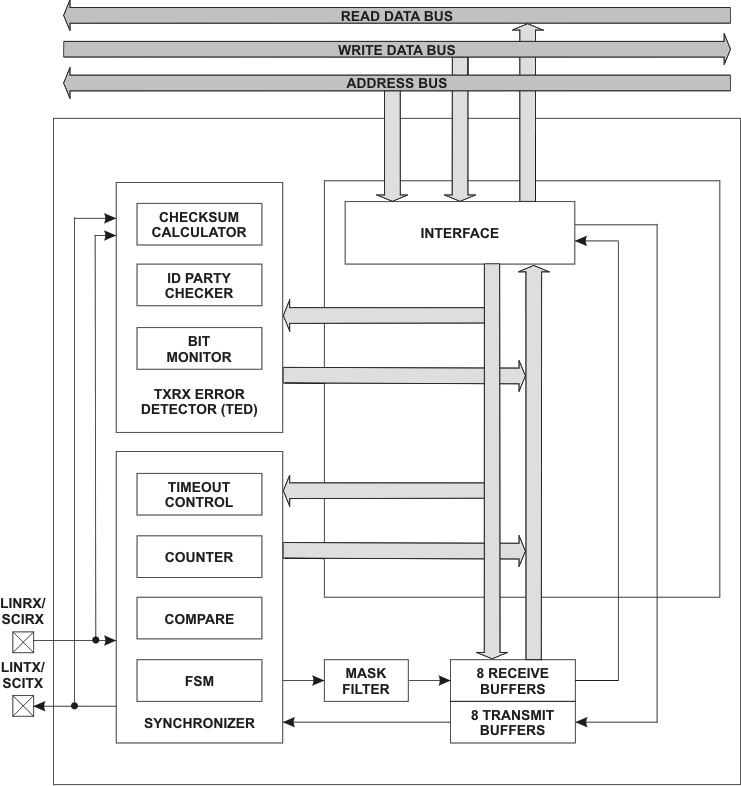 READ DATA BUS
WRITE DATA BUS
ADDRESS BUS

CHECKSUM CALCULATOR

ID PARTY CHECKER

BIT MONITOR

TXRX ERROR DETECTOR (TED)

INTERFACE

TIMEOUT CONTROL

COUNTER

COMPARE

FSM

SYNCHRONIZER

LINRX/ SCIRX

LINTX/ SCITX

MASK FILTER

8 RECEIVE BUFFERS

8 TRANSMIT BUFFERS